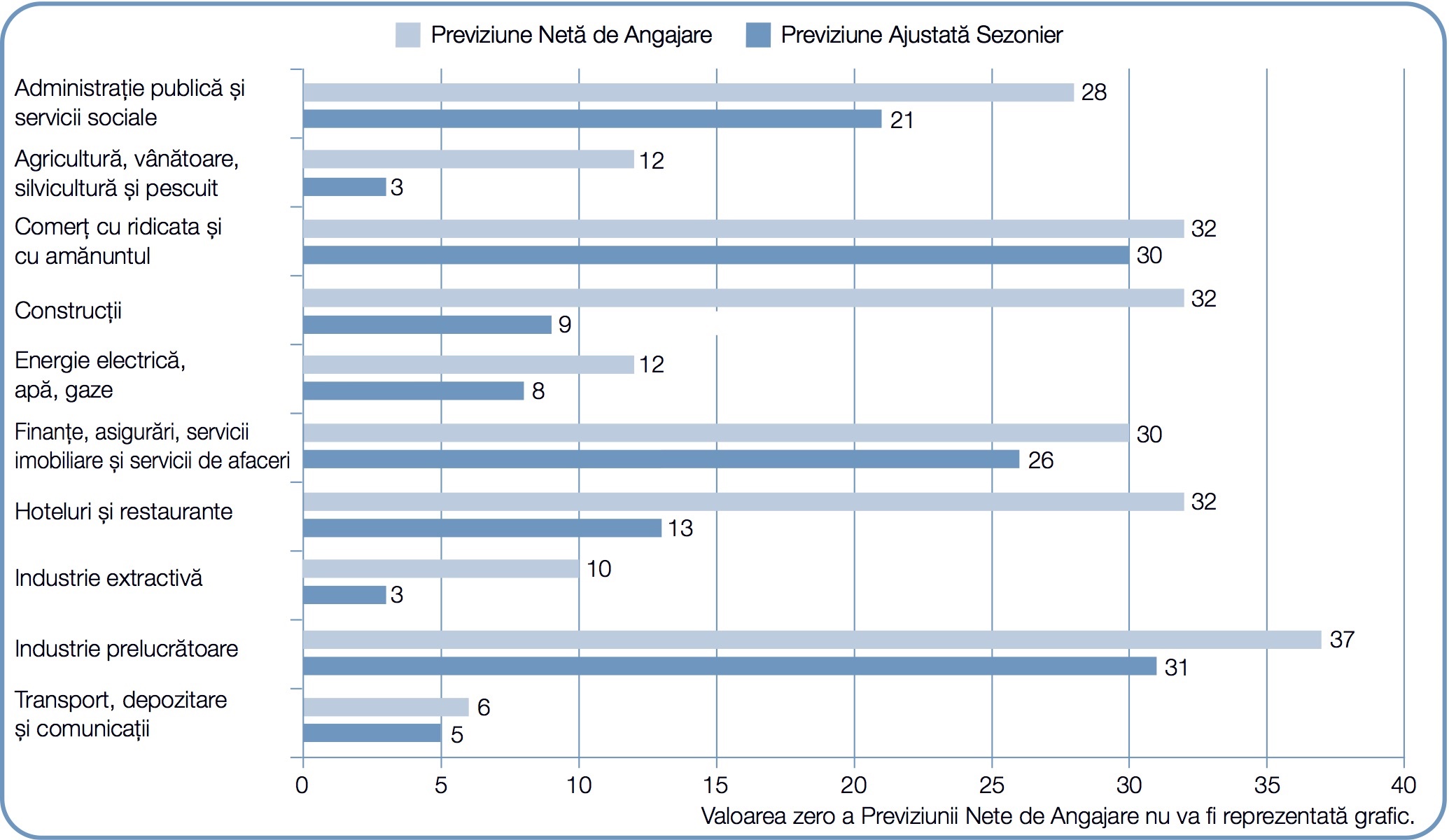 Previziune Netă de Angajare
Previziune Ajustată Sezonier

Administrație publică și servicii sociale
28
21

Agricultură, vânătoare, silvicultură și pescuit
12
3

Comerț cu ridicata și cu amănuntul
32
30

Construcții
32
9

Energie electrică, apă, gaze
12
8

Finanțe, asigurări, servicii imobiliare și servicii de afaceri
30
26

Hoteluri și restaurante
32
13

Industrie extractivă
10
3

Industrie prelucrătoare
37
31

Transport, depozitare și comunicații
6
5

0 5 10 15 20 25 30 35 40

Valoarea zero a Previziunii Nete de Angajare nu va fi reprezentată grafic.